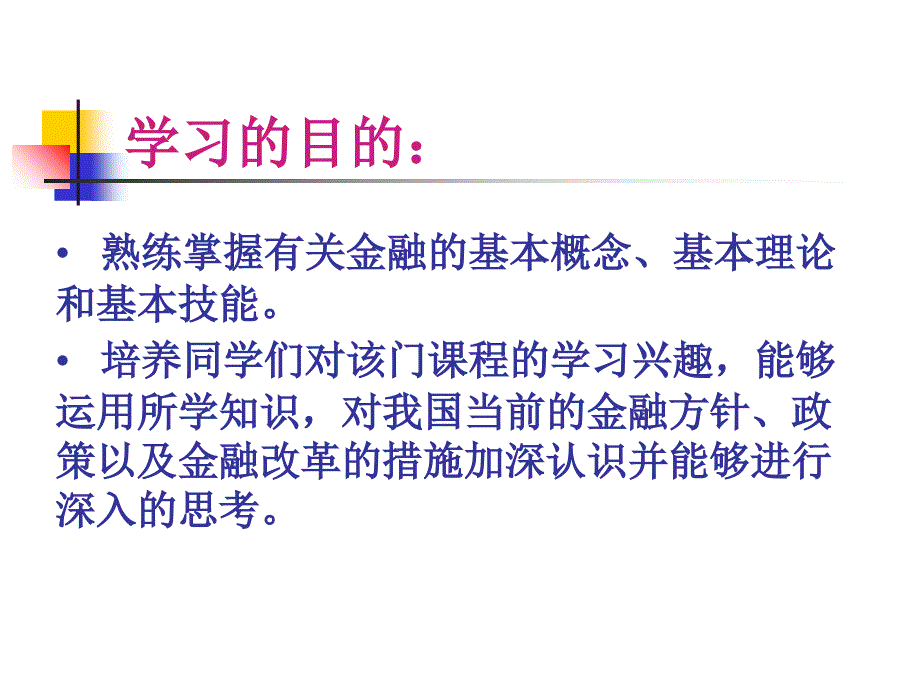 学习的目的：

• 熟练掌握有关金融的基本概念、基本理论和基本技能。

• 培养同学们对该门课程的学习兴趣，能够运用所学知识，对我国当前的金融方针、政策以及金融改革的措施加深认识并能够进行深入的思考。